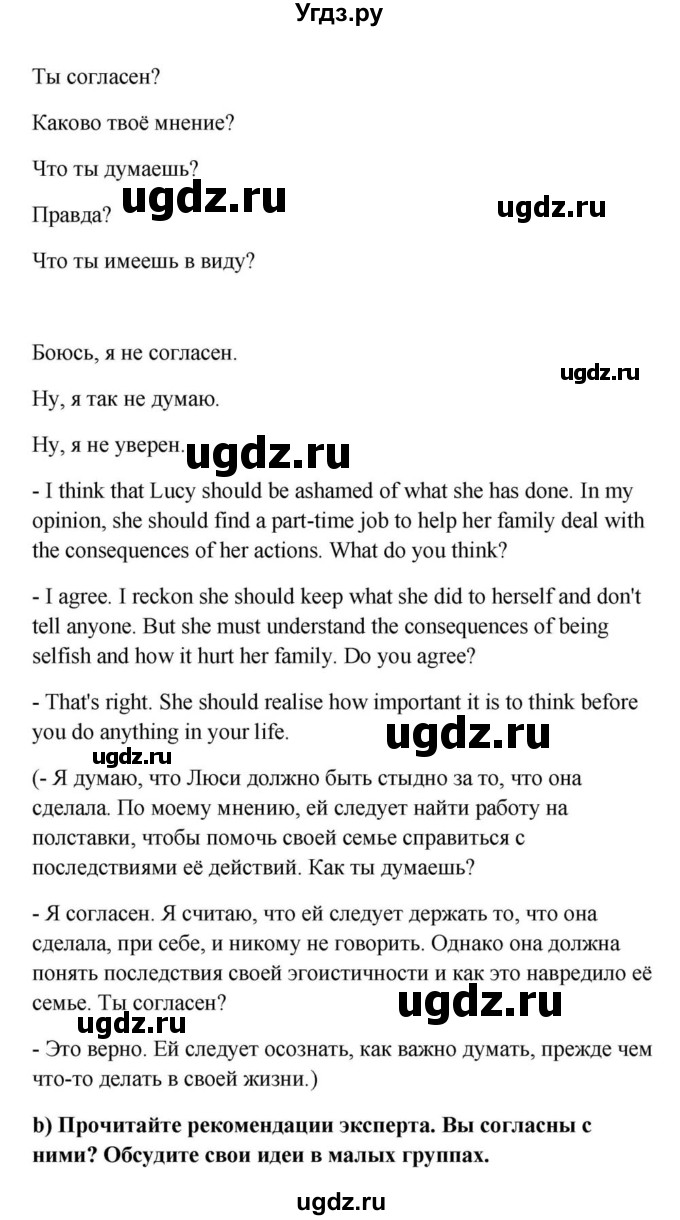 Угдз.ру

Ты согласен?

Каково твоё мнение?

Что ты думаешь?

Правда? ugdz.ru ugdz.ru

Что ты имеешь в виду?

Боюсь, я не согласен.

ugdz.ru

Ну, я так не думаю.

Ну, я не уверен. ugdz.ru

- I think that Lucy should be ashamed of what she has done. In my opinion, she should find a part-time job to help her family deal with the consequences of her actions. What do you think?

- I agree. I reckon she should keep what she did to herself and don't tell anyone. But she must understand the consequences of being selfish and how it hurt her family. Do you agree?

- That's right. She should realise how important it is to think before you do anything in your life. ugdz.ru

ugdz.ru

(- Я думаю, что Люси должно быть стыдно за то, что она сделала. По моему мнению, ей следует найти работу на полставки, чтобы помочь своей семье справиться с последствиями её действий. Как ты думаешь?

- Я согласен. Я считаю, что ей следует держать то, что она сделала, при себе, и никому не говорить. Однако она должна понять последствия своей эгоистичности и как это навредило её семье. Ты согласен? ugdz.ru

ugdz.ru

- Это верно. Ей следует осознать, как важно думать, прежде чем что-то делать в своей жизни.)

b) Прочитайте рекомендации эксперта. Вы согласны с ними? Обсудите свои идеи в малых группах.

ugdz.ru